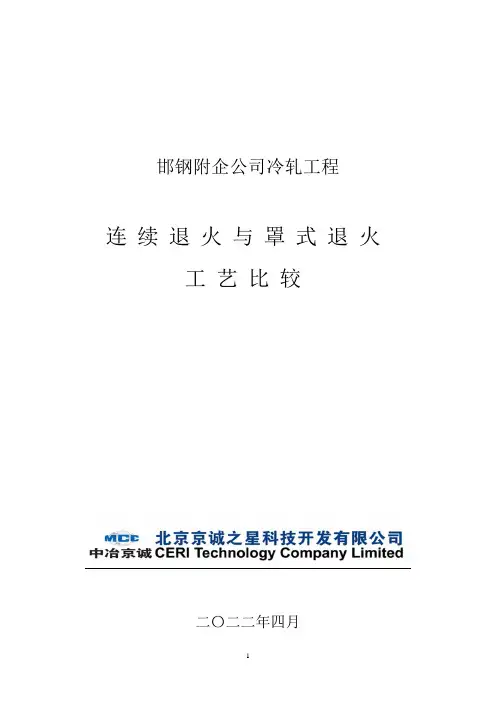 邯钢附企公司冷轧工程

连续退火与罩式退火

工艺比较

MCC 北京京诚之星科技开发有限公司
中冶京诚 CERI Technology Company Limited

二〇二二年四月

1